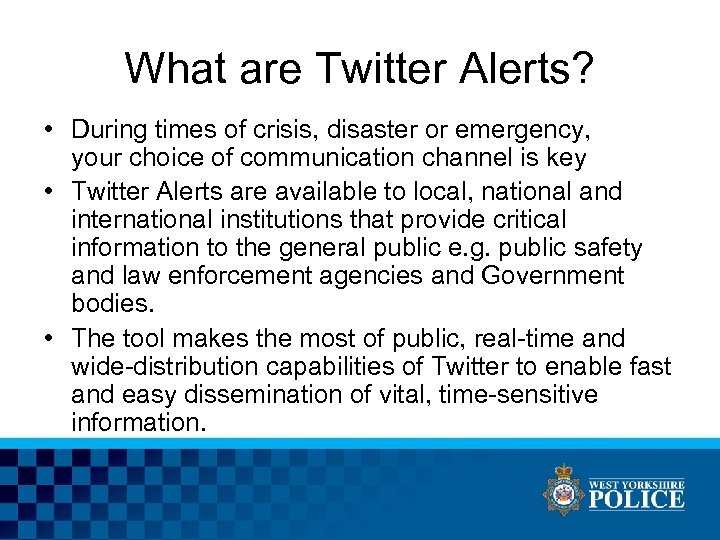 What are Twitter Alerts?

• During times of crisis, disaster or emergency, your choice of communication channel is key

• Twitter Alerts are available to local, national and international institutions that provide critical information to the general public e.g. public safety and law enforcement agencies and Government bodies.

• The tool makes the most of public, real-time and wide-distribution capabilities of Twitter to enable fast and easy dissemination of vital, time-sensitive information.

WEST YORKSHIRE POLICE